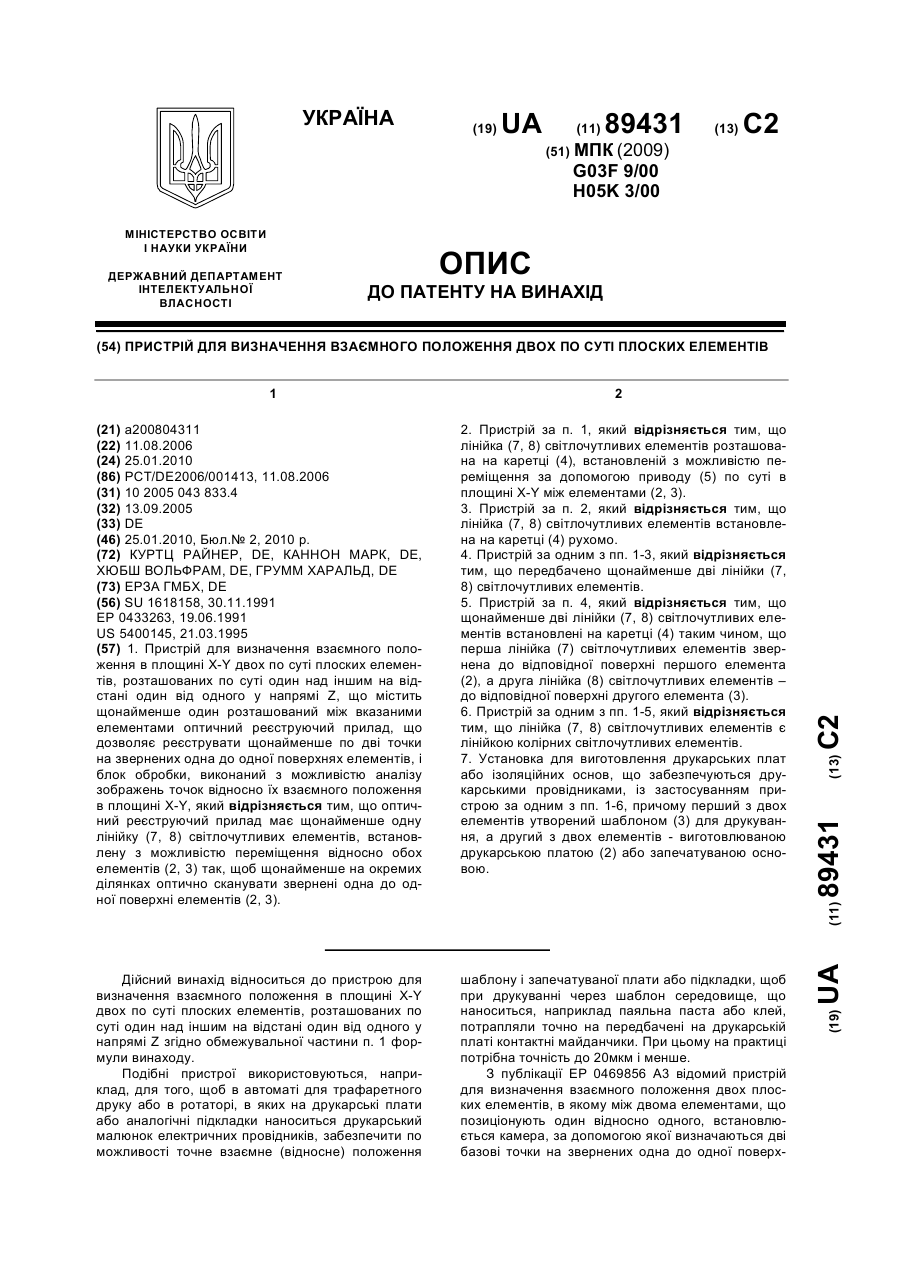 УКРАЇНА

(19) UA (11) 89431 (13) C2

(51) МПК (2009)
G03F 9/00
H05K 3/00

МІНІСТЕРСТВО ОСВІТИ І НАУКИ УКРАЇНИ

ДЕРЖАВНИЙ ДЕПАРТАМЕНТ ІНТЕЛЕКТУАЛЬНОЇ ВЛАСНОСТІ

ОПИС
ДО ПАТЕНТУ НА ВИНАХІД

(54) ПРИСТРІЙ ДЛЯ ВИЗНАЧЕННЯ ВЗАЄМНОГО ПОЛОЖЕННЯ ДВОХ ПО СУТІ ПЛОСКИХ ЕЛЕМЕНТІВ

1

(21) a200804311
(22) 11.08.2006
(24) 25.01.2010
(86) PCT/DE2006/001413, 11.08.2006
(31) 10 2005 043 833.4
(32) 13.09.2005
(33) DE
(46) 25.01.2010, Бюл.№ 2, 2010 р.
(72) КУРТЦ РАЙНЕР, DE, КАННОН МАРК, DE, ХЮБШ ВОЛЬФРАМ, DE, ГРУММ ХАРАЛЬД, DE
(73) ЕРЗА ГМБХ, DE
(56) SU 1618158, 30.11.1991
EP 0433263, 19.06.1991
US 5400145, 21.03.1995
(57) 1. Пристрій для визначення взаємного положення в площині X-Y двох по суті плоских елементів, розташованих по суті один над іншим на відстані один від одного у напрямі Z, що містить щонайменше один розташований між вказаними елементами оптичний реєструючий прилад, що дозволяє реєструвати щонайменше по дві точки на звернених одна до одної поверхнях елементів, і блок обробки, виконаний з можливістю аналізу зображень точок відносно їх взаємного положення в площині X-Y, який відрізняється тим, що оптичний реєструючий прилад має щонайменше одну лінійку (7, 8) світлочутливих елементів, встановлену з можливістю переміщення відносно обох елементів (2, 3) так, щоб щонайменше на окремих ділянках оптично сканувати звернені одна до одної поверхні елементів (2, 3).

2

2. Пристрій за п. 1, який відрізняється тим, що лінійка (7, 8) світлочутливих елементів розташована на каретці (4), встановленій з можливістю переміщення за допомогою приводу (5) по суті в площині X-Y між елементами (2, 3).
3. Пристрій за п. 2, який відрізняється тим, що лінійка (7, 8) світлочутливих елементів встановлена на каретці (4) рухомо.
4. Пристрій за одним з пп. 1-3, який відрізняється тим, що передбачено щонайменше дві лінійки (7, 8) світлочутливих елементів.
5. Пристрій за п. 4, який відрізняється тим, що щонайменше дві лінійки (7, 8) світлочутливих елементів встановлені на каретці (4) таким чином, що перша лінійка (7) світлочутливих елементів звернена до відповідної поверхні першого елемента (2), а друга лінійка (8) світлочутливих елементів – до відповідної поверхні другого елемента (3).
6. Пристрій за одним з пп. 1-5, який відрізняється тим, що лінійка (7, 8) світлочутливих елементів є лінійкою колірних світлочутливих елементів.
7. Установка для виготовлення друкарських плат або ізоляційних основ, що забезпечуються друкарськими провідниками, із застосуванням пристрою за одним з пп. 1-6, причому перший з двох елементів утворений шаблоном (3) для друкування, а другий з двох елементів - виготовлюваною друкарською платою (2) або запечатуваною основою.

(19) UA (11) 89431 (13) C2

Дійсний винахід відноситься до пристрою для визначення взаємного положення в площині X-Y двох по суті плоских елементів, розташованих по суті один над іншим на відстані один від одного у напрямі Z згідно обмежувальної частини п. 1 формули винаходу.

Подібні пристрої використовуються, наприклад, для того, щоб в автоматі для трафаретного друку або в ротаторі, в яких на друкарські плати або аналогічні підкладки наноситься друкарський малюнок електричних провідників, забезпечити по можливості точне взаємне (відносне) положення шаблону і запечатуваної плати або підкладки, щоб при друкуванні через шаблон середовище, що наноситься, наприклад паяльна паста або клей, потрапляли точно на передбачені на друкарській платі контактні майданчики. При цьому на практиці потрібна точність до 20мкм і менше.

З публікації EP 0469856 A3 відомий пристрій для визначення взаємного положення двох плоских елементів, в якому між двома елементами, що позиціонують один відносно одного, встановлюється камера, за допомогою якої визначаються дві базові точки на звернених одна до одної поверх-